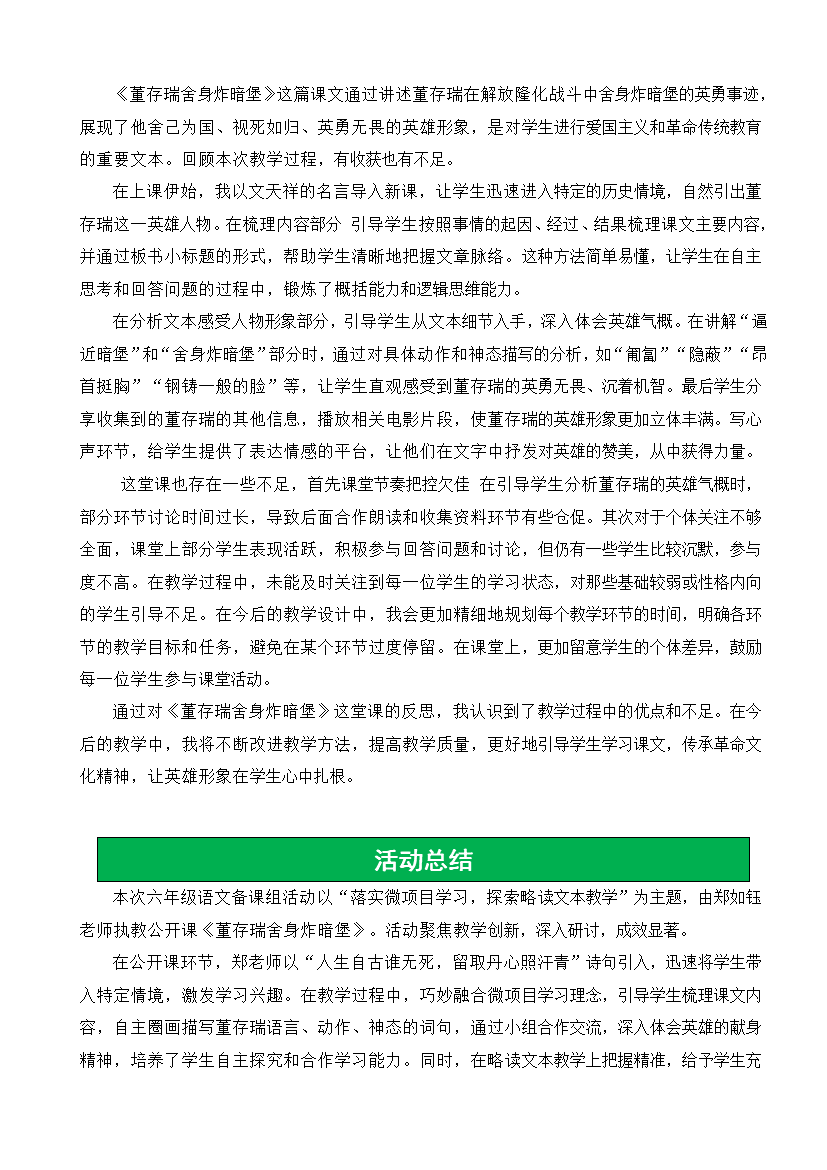 《董存瑞舍身炸暗堡》这篇课文通过讲述董存瑞在解放隆化战斗中舍身炸暗堡的英勇事迹，展现了他舍己为国、视死如归、英勇无畏的英雄形象，是对学生进行爱国主义和革命传统教育的重要文本。回顾本次教学过程，有收获也有不足。

在上课伊始，我以文天祥的名言导入新课，让学生迅速进入特定的历史情境，自然引出董存瑞这一英雄人物。在梳理内容部分 引导学生按照事情的起因、经过、结果梳理课文主要内容，并通过板书小标题的形式，帮助学生清晰地把握文章脉络。这种方法简单易懂，让学生在自主思考和回答问题的过程中，锻炼了概括能力和逻辑思维能力。

在分析文本感受人物形象部分，引导学生从文本细节入手，深入体会英雄气概。在讲解“逼近暗堡”和“舍身炸暗堡”部分时，通过对具体动作和神态描写的分析，如“匍匐”“隐蔽”“昂首挺胸”“钢铸一般的脸”等，让学生直观感受到董存瑞的英勇无畏、沉着机智。最后学生分享收集到的董存瑞的其他信息，播放相关电影片段，使董存瑞的英雄形象更加立体丰满。写心声环节，给学生提供了表达情感的平台，让他们在文字中抒发对英雄的赞美，从中获得力量。

这堂课也存在一些不足，首先课堂节奏把控欠佳 在引导学生分析董存瑞的英雄气概时，部分环节讨论时间过长，导致后面合作朗读和收集资料环节有些仓促。其次对于个体关注不够全面，课堂上部分学生表现活跃，积极参与回答问题和讨论，但仍有一些学生比较沉默，参与度不高。在教学过程中，未能及时关注到每一位学生的学习状态，对那些基础较弱或性格内向的学生引导不足。在今后的教学设计中，我会更加精细地规划每个教学环节的时间，明确各环节的教学目标和任务，避免在某个环节过度停留。在课堂上，更加留意学生的个体差异，鼓励每一位学生参与课堂活动。

通过对《董存瑞舍身炸暗堡》这堂课的反思，我认识到了教学过程中的优点和不足。在今后的教学中，我将不断改进教学方法，提高教学质量，更好地引导学生学习课文，传承革命文化精神，让英雄形象在学生心中扎根。

活动总结

本次六年级语文备课组活动以“落实微项目学习，探索略读文本教学”为主题，由郑如钰老师执教公开课《董存瑞舍身炸暗堡》。活动聚焦教学创新，深入研讨，成效显著。

在公开课环节，郑老师以“人生自古谁无死，留取丹心照汗青”诗句引入，迅速将学生带入特定情境，激发学习兴趣。在教学过程中，巧妙融合微项目学习理念，引导学生梳理课文内容，自主圈画描写董存瑞语言、动作、神态的词句，通过小组合作交流，深入体会英雄的献身精神，培养了学生自主探究和合作学习能力。同时，在略读文本教学上把握精准，给予学生充